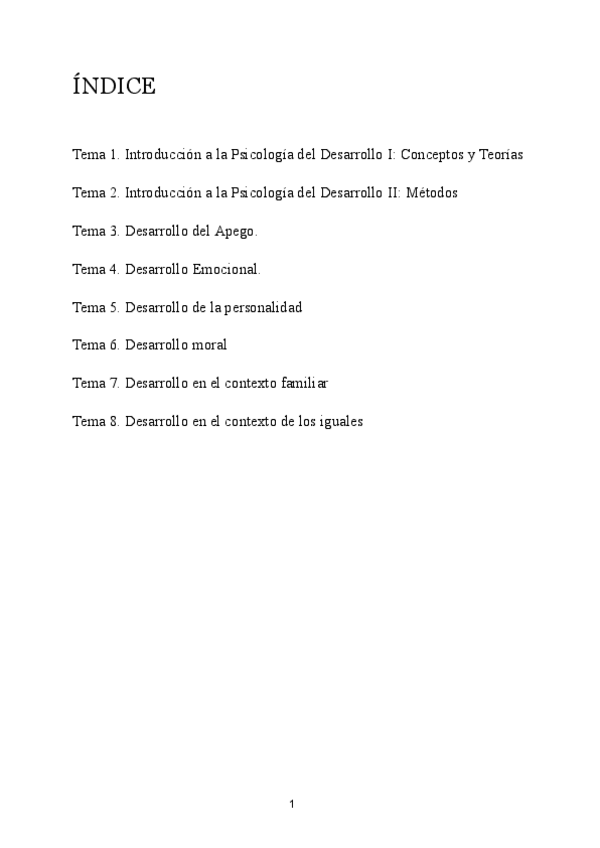 ÍNDICE

Tema 1. Introducción a la Psicología del Desarrollo I: Conceptos y Teorías

Tema 2. Introducción a la Psicología del Desarrollo II: Métodos

Tema 3. Desarrollo del Apego.

Tema 4. Desarrollo Emocional.

Tema 5. Desarrollo de la personalidad

Tema 6. Desarrollo moral

Tema 7. Desarrollo en el contexto familiar

Tema 8. Desarrollo en el contexto de los iguales

1